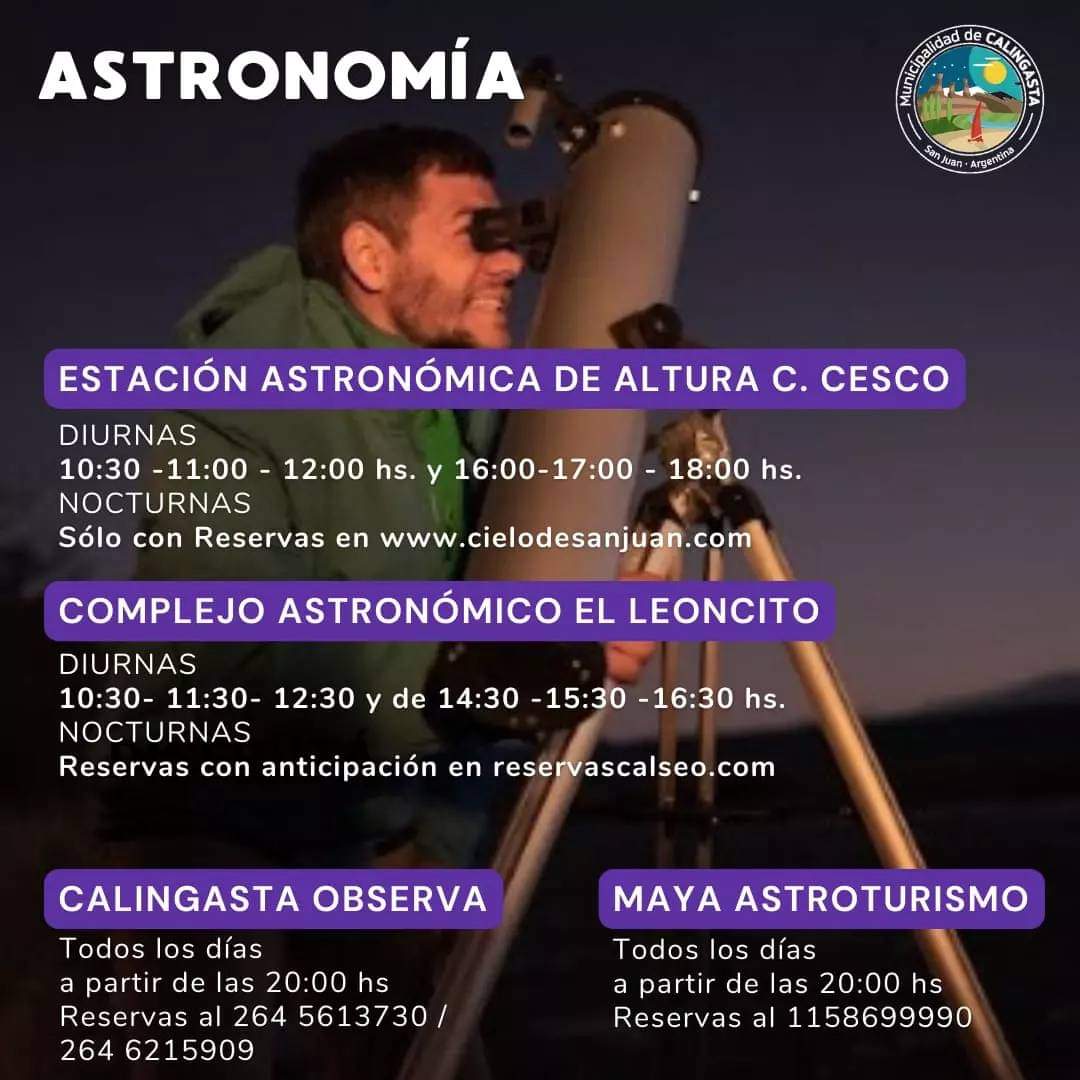 ASTRONOMÍA

Municipalidad de CALINGASTA
San Juan · Argentina

ESTACIÓN ASTRONÓMICA DE ALTURA C. CESCO

DIURNAS
10:30 -11:00 - 12:00 hs. y 16:00-17:00 - 18:00 hs.
NOCTURNAS
Sólo con Reservas en www.cielodesanjuan.com

COMPLEJO ASTRONÓMICO EL LEONCITO

DIURNAS
10:30- 11:30- 12:30 y de 14:30 -15:30 -16:30 hs.
NOCTURNAS
Reservas con anticipación en reservascalseo.com

CALINGASTA OBSERVA

Todos los días
a partir de las 20:00 hs
Reservas al 264 5613730 /
264 6215909

MAYA ASTROTURISMO

Todos los días
a partir de las 20:00 hs
Reservas al 1158699990